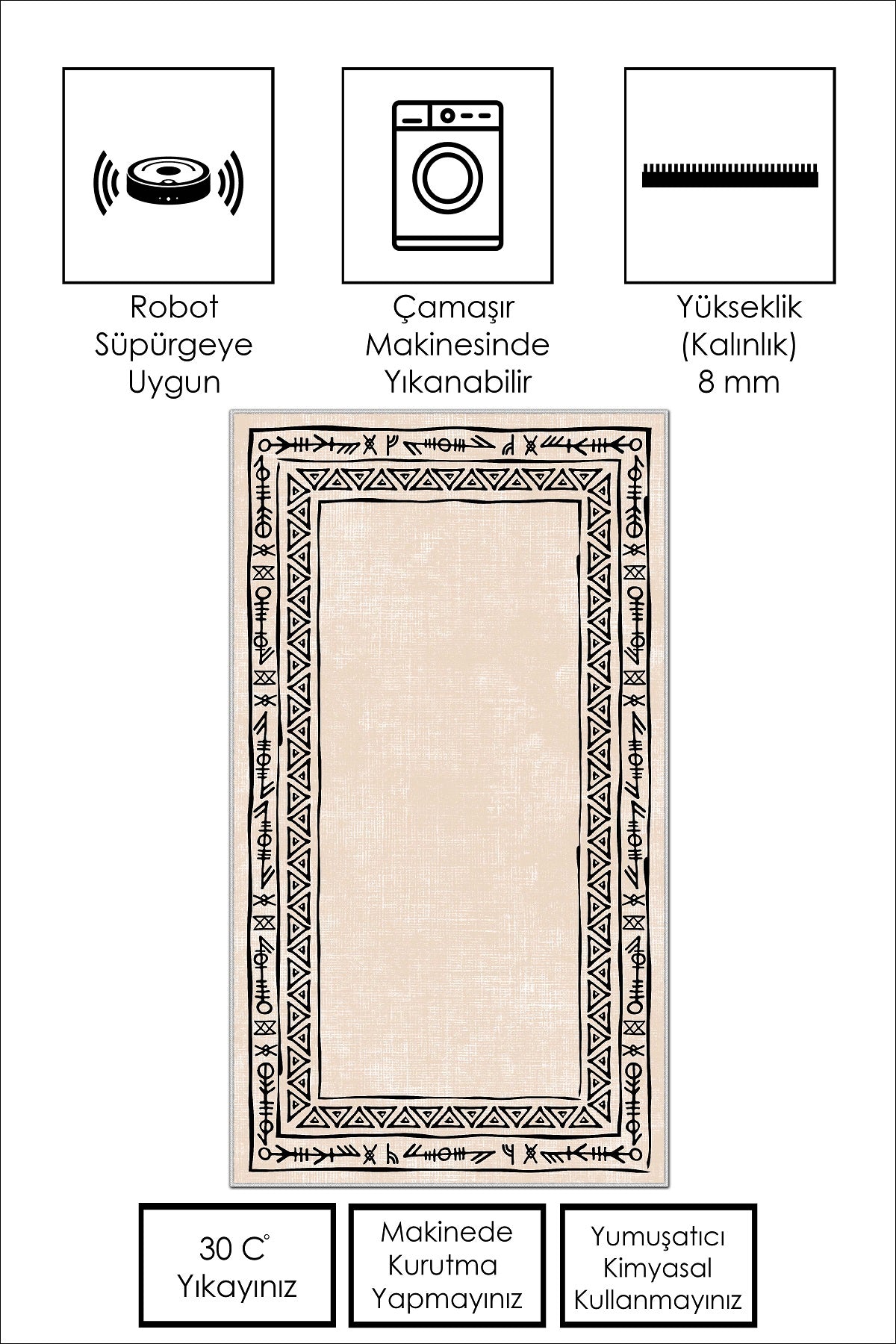 Robot
Süpürgeye
Uygun

Çamaşır
Makinesinde
Yıkanabilir

Yükseklik
(Kalınlık)
8 mm

30 C°
Yıkayınız

Makinede
Kurutma
Yapmayınız

Yumuşatıcı
Kimyasal
Kullanmayınız